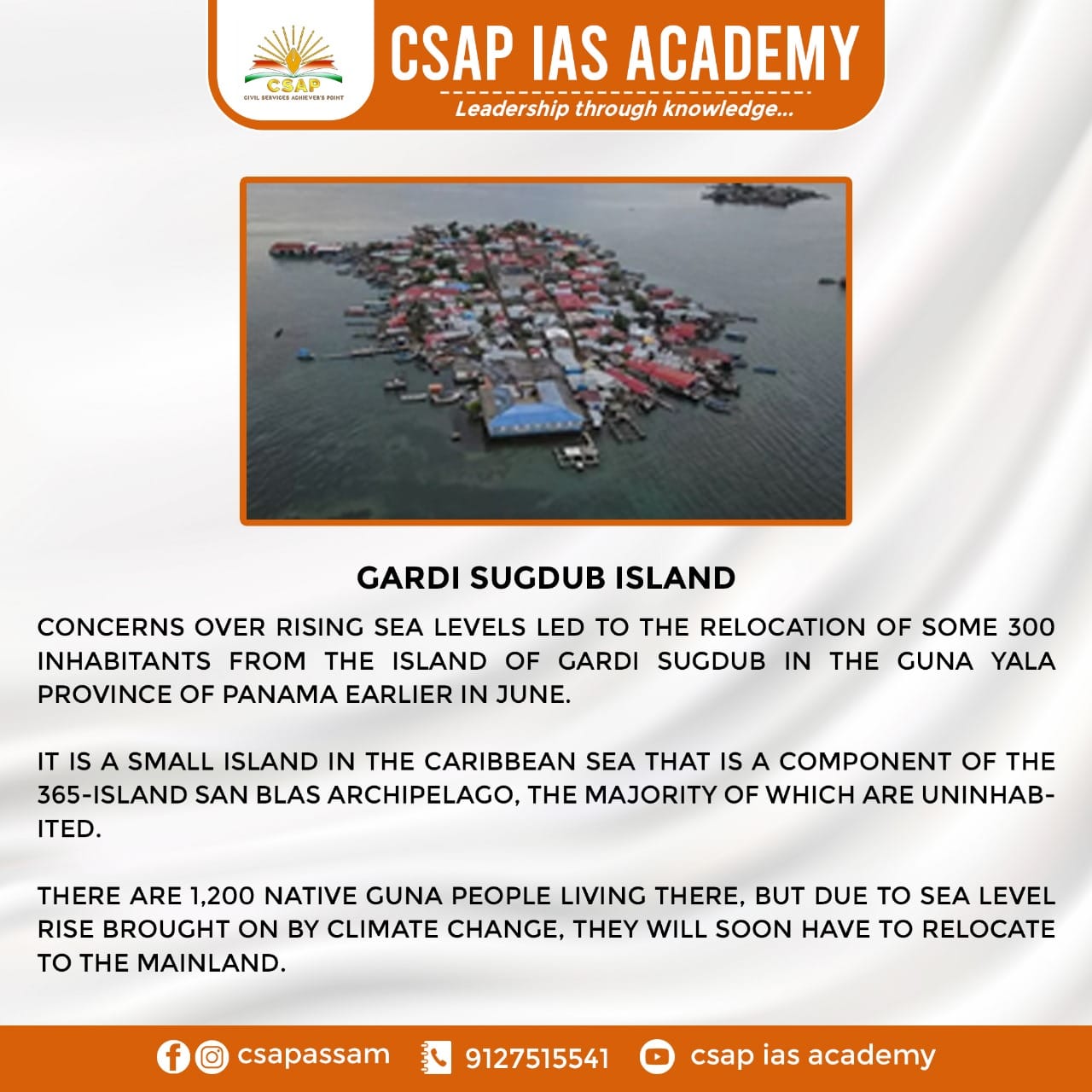 CSAP
CIVIL SERVICES ACHIEVER'S POINT
CSAP IAS ACADEMY
Leadership through knowledge...

GARDI SUGDUB ISLAND

CONCERNS OVER RISING SEA LEVELS LED TO THE RELOCATION OF SOME 300 INHABITANTS FROM THE ISLAND OF GARDI SUGDUB IN THE GUNA YALA PROVINCE OF PANAMA EARLIER IN JUNE.

IT IS A SMALL ISLAND IN THE CARIBBEAN SEA THAT IS A COMPONENT OF THE 365-ISLAND SAN BLAS ARCHIPELAGO, THE MAJORITY OF WHICH ARE UNINHABITED.

THERE ARE 1,200 NATIVE GUNA PEOPLE LIVING THERE, BUT DUE TO SEA LEVEL RISE BROUGHT ON BY CLIMATE CHANGE, THEY WILL SOON HAVE TO RELOCATE TO THE MAINLAND.

csapassam 9127515541 csap ias academy